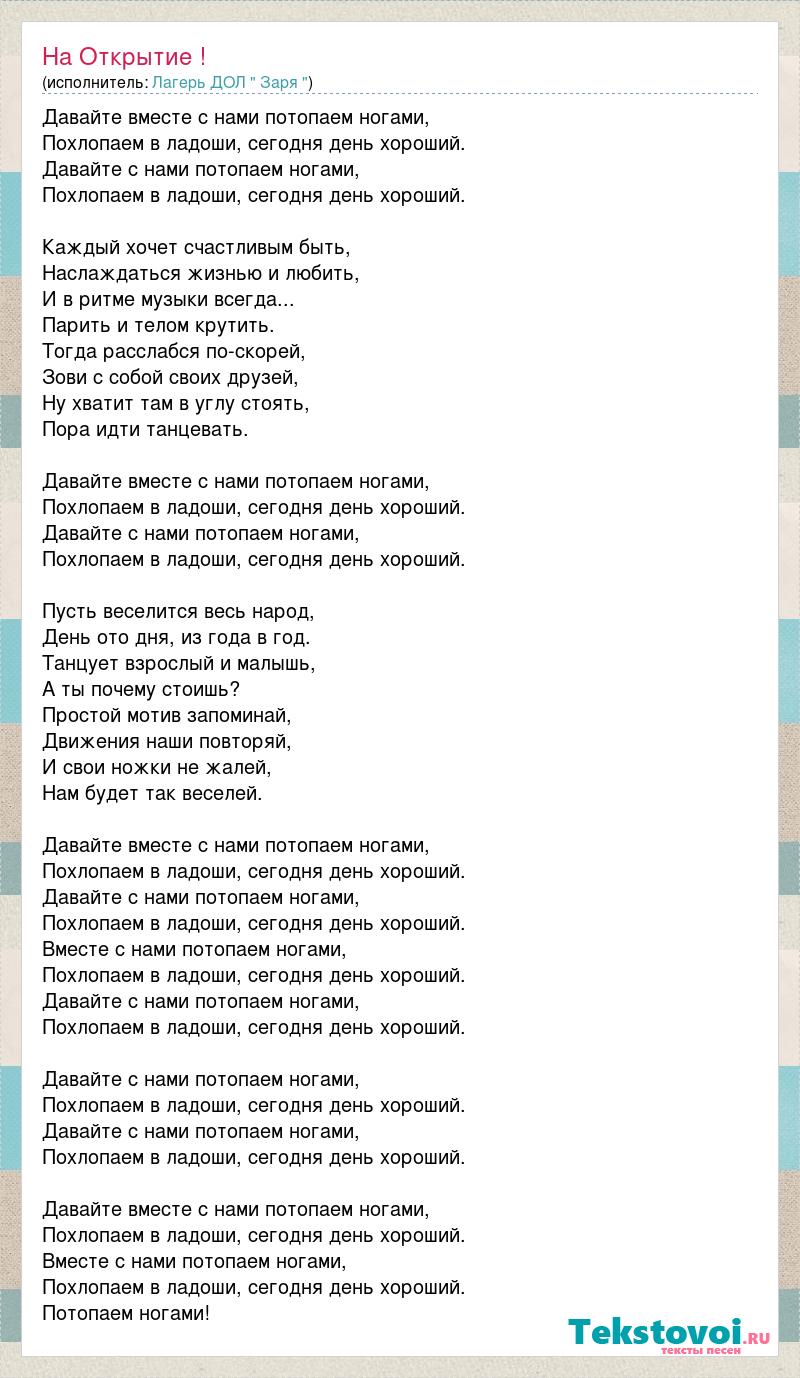 На Открытие !
(исполнитель: Лагерь ДОЛ " Заря ")

Давайте вместе с нами потопаем ногами,
Похлопаем в ладоши, сегодня день хороший.
Давайте с нами потопаем ногами,
Похлопаем в ладоши, сегодня день хороший.

Каждый хочет счастливым быть,
Наслаждаться жизнью и любить,
И в ритме музыки всегда...
Парить и телом крутить.
Тогда расслабся по-скорей,
Зови с собой своих друзей,
Ну хватит там в углу стоять,
Пора идти танцевать.

Давайте вместе с нами потопаем ногами,
Похлопаем в ладоши, сегодня день хороший.
Давайте с нами потопаем ногами,
Похлопаем в ладоши, сегодня день хороший.

Пусть веселится весь народ,
День ото дня, из года в год.
Танцует взрослый и малышь,
А ты почему стоишь?
Простой мотив запоминай,
Движения наши повторяй,
И свои ножки не жалей,
Нам будет так веселей.

Давайте вместе с нами потопаем ногами,
Похлопаем в ладоши, сегодня день хороший.
Давайте с нами потопаем ногами,
Похлопаем в ладоши, сегодня день хороший.
Вместе с нами потопаем ногами,
Похлопаем в ладоши, сегодня день хороший.
Давайте с нами потопаем ногами,
Похлопаем в ладоши, сегодня день хороший.

Давайте с нами потопаем ногами,
Похлопаем в ладоши, сегодня день хороший.
Давайте с нами потопаем ногами,
Похлопаем в ладоши, сегодня день хороший.

Давайте вместе с нами потопаем ногами,
Похлопаем в ладоши, сегодня день хороший.
Вместе с нами потопаем ногами,
Похлопаем в ладоши, сегодня день хороший.
Потопаем ногами!

Tekstovoi.RU
тексты песен